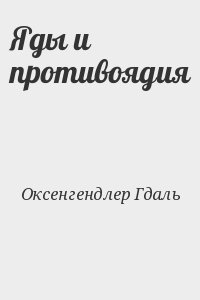 Яды и противоядия

Оксенгендлер Гдаль